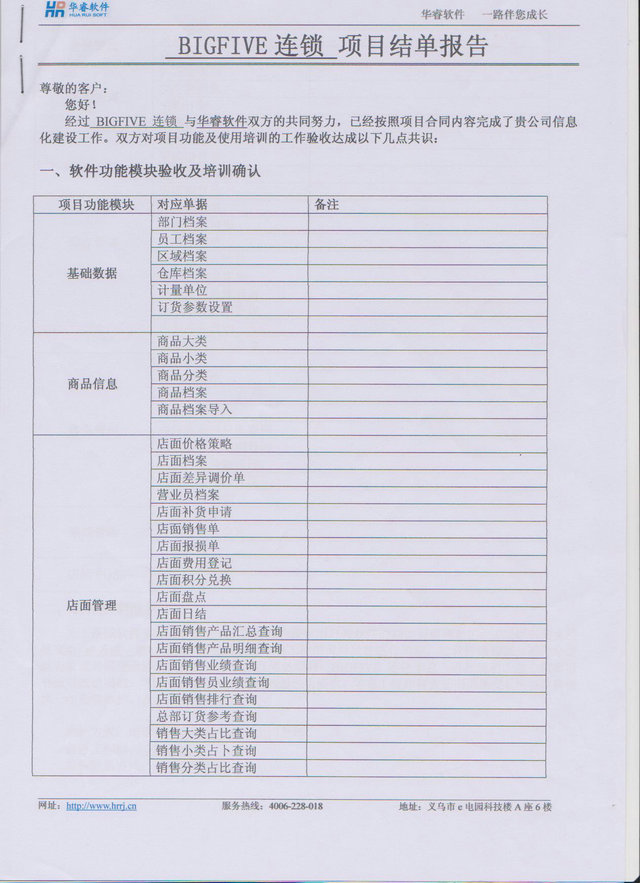 华睿软件 HUA RUI SOFT

华睿软件　一路伴您成长

BIGFIVE 连锁 项目结单报告

尊敬的客户：

您好！

经过 BIGFIVE 连锁 与华睿软件双方的共同努力，已经按照项目合同内容完成了贵公司信息化建设工作。双方对项目功能及使用培训的工作验收达成以下几点共识：

一、软件功能模块验收及培训确认

| 项目功能模块 | 对应单据 | 备注 |
|---|---|---|
| 基础数据 | 部门档案 | |
| | 员工档案 | |
| | 区域档案 | |
| | 仓库档案 | |
| | 计量单位 | |
| | 订货参数设置 | |
| | | |
| 商品信息 | 商品大类 | |
| | 商品小类 | |
| | 商品分类 | |
| | 商品档案 | |
| | 商品档案导入 | |
| | | |
| 店面管理 | 店面价格策略 | |
| | 店面档案 | |
| | 店面差异调价单 | |
| | 营业员档案 | |
| | 店面补货申请 | |
| | 店面销售单 | |
| | 店面报损单 | |
| | 店面费用登记 | |
| | 店面积分兑换 | |
| | 店面盘点 | |
| | 店面日结 | |
| | 店面销售产品汇总查询 | |
| | 店面销售产品明细查询 | |
| | 店面销售业绩查询 | |
| | 店面销售员业绩查询 | |
| | 店面销售排行查询 | |
| | 总部订货参考查询 | |
| | 销售大类占比查询 | |
| | 销售小类占卜查询 | |
| | 销售分类占比查询 | |

网址：http://www.hrrj.cn　服务热线：4006-228-018　地址：义乌市 e 电园科技楼 A 座 6 楼